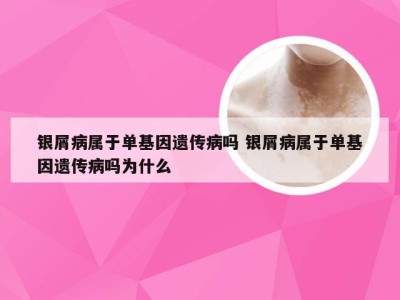 银屑病属于单基因遗传病吗 银屑病属于单基因遗传病吗为什么